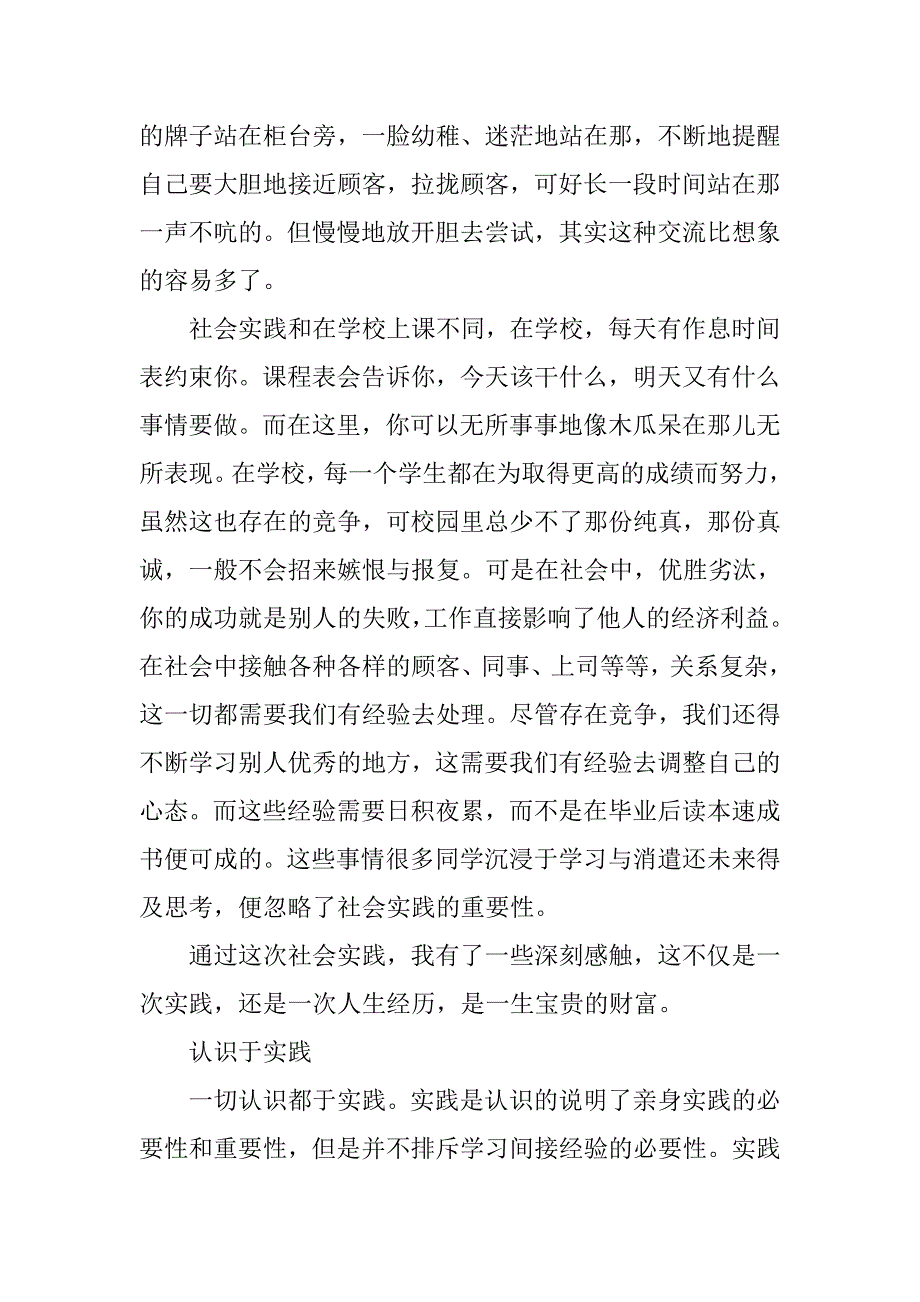 的牌子站在柜台旁，一脸幼稚、迷茫地站在那，不断地提醒自己要大胆地接近顾客，拉拢顾客，可好长一段时间站在那一声不吭的。但慢慢地放开胆去尝试，其实这种交流比想象的容易多了。

社会实践和在学校上课不同，在学校，每天有作息时间表约束你。课程表会告诉你，今天该干什么，明天又有什么事情要做。而在这里，你可以无所事事地像木瓜呆在那儿无所表现。在学校，每一个学生都在为取得更高的成绩而努力，虽然这也存在的竞争，可校园里总少不了那份纯真，那份真诚，一般不会招来嫉恨与报复。可是在社会中，优胜劣汰，你的成功就是别人的失败，工作直接影响了他人的经济利益。在社会中接触各种各样的顾客、同事、上司等等，关系复杂，这一切都需要我们有经验去处理。尽管存在竞争，我们还得不断学习别人优秀的地方，这需要我们有经验去调整自己的心态。而这些经验需要日积夜累，而不是在毕业后读本速成书便可成的。这些事情很多同学沉浸于学习与消遣还未来得及思考，便忽略了社会实践的重要性。

通过这次社会实践，我有了一些深刻感触，这不仅是一次实践，还是一次人生经历，是一生宝贵的财富。

认识于实践

一切认识都于实践。实践是认识的说明了亲身实践的必要性和重要性，但是并不排斥学习间接经验的必要性。实践